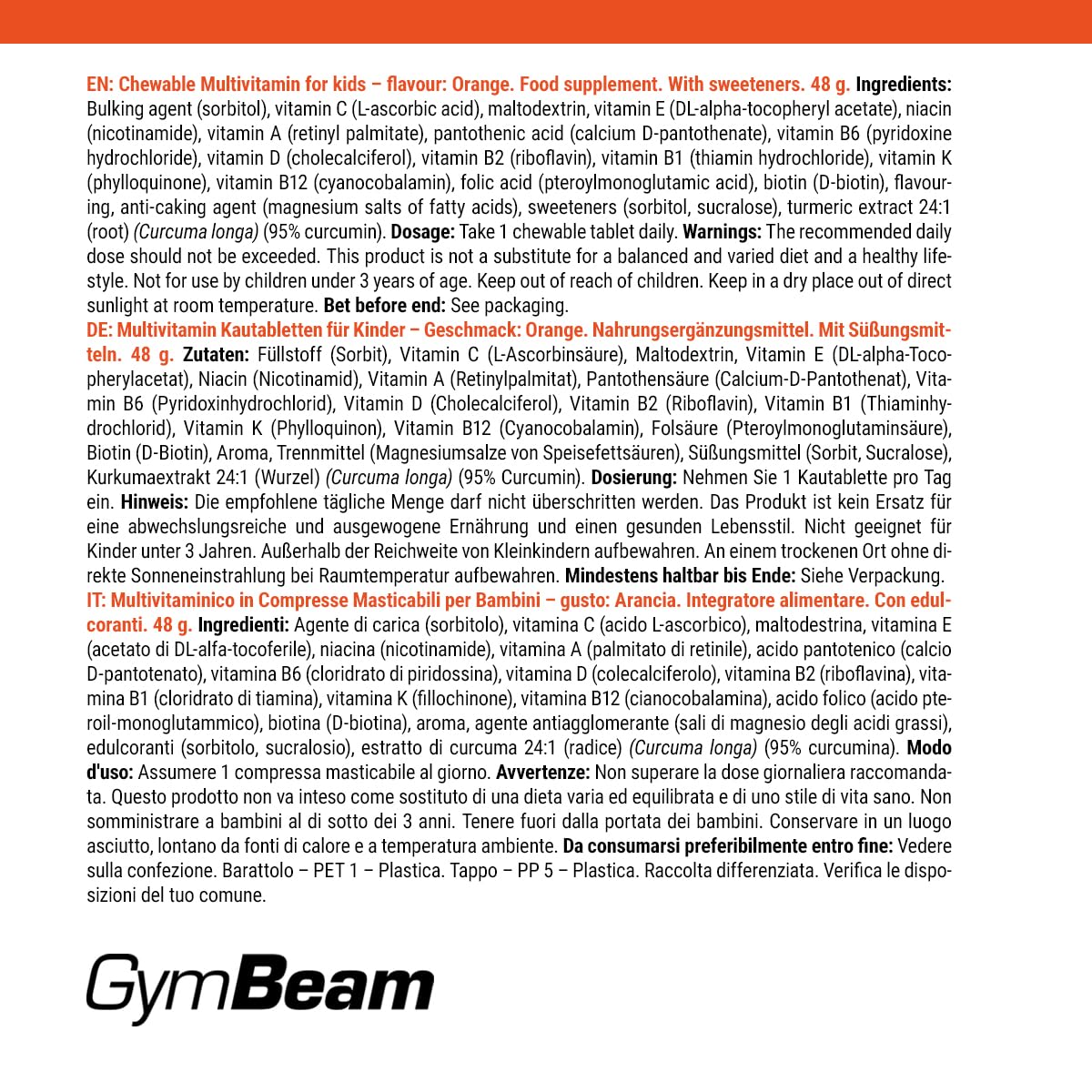 EN: Chewable Multivitamin for kids – flavour: Orange. Food supplement. With sweeteners. 48 g. Ingredients: Bulking agent (sorbitol), vitamin C (L-ascorbic acid), maltodextrin, vitamin E (DL-alpha-tocopheryl acetate), niacin (nicotinamide), vitamin A (retinyl palmitate), pantothenic acid (calcium D-pantothenate), vitamin B6 (pyridoxine hydrochloride), vitamin D (cholecalciferol), vitamin B2 (riboflavin), vitamin B1 (thiamin hydrochloride), vitamin K (phylloquinone), vitamin B12 (cyanocobalamin), folic acid (pteroylmonoglutamic acid), biotin (D-biotin), flavouring, anti-caking agent (magnesium salts of fatty acids), sweeteners (sorbitol, sucralose), turmeric extract 24:1 (root) (Curcuma longa) (95% curcumin). Dosage: Take 1 chewable tablet daily. Warnings: The recommended daily dose should not be exceeded. This product is not a substitute for a balanced and varied diet and a healthy lifestyle. Not for use by children under 3 years of age. Keep out of reach of children. Keep in a dry place out of direct sunlight at room temperature. Bet before end: See packaging.
DE: Multivitamin Kautabletten für Kinder – Geschmack: Orange. Nahrungsergänzungsmittel. Mit Süßungsmitteln. 48 g. Zutaten: Füllstoff (Sorbit), Vitamin C (L-Ascorbinsäure), Maltodextrin, Vitamin E (DL-alpha-Tocopherylacetat), Niacin (Nicotinamid), Vitamin A (Retinylpalmitat), Pantothensäure (Calcium-D-Pantothenat), Vitamin B6 (Pyridoxinhydrochlorid), Vitamin D (Cholecalciferol), Vitamin B2 (Riboflavin), Vitamin B1 (Thiaminhydrochlorid), Vitamin K (Phylloquinon), Vitamin B12 (Cyanocobalamin), Folsäure (Pteroylmonoglutaminsäure), Biotin (D-Biotin), Aroma, Trennmittel (Magnesiumsalze von Speisefettsäuren), Süßungsmittel (Sorbit, Sucralose), Kurkumaextrakt 24:1 (Wurzel) (Curcuma longa) (95% Curcumin). Dosierung: Nehmen Sie 1 Kautablette pro Tag ein. Hinweis: Die empfohlene tägliche Menge darf nicht überschritten werden. Das Produkt ist kein Ersatz für eine abwechslungsreiche und ausgewogene Ernährung und einen gesunden Lebensstil. Nicht geeignet für Kinder unter 3 Jahren. Außerhalb der Reichweite von Kleinkindern aufbewahren. An einem trockenen Ort ohne direkte Sonneneinstrahlung bei Raumtemperatur aufbewahren. Mindestens haltbar bis Ende: Siehe Verpackung.
IT: Multivitaminico in Compresse Masticabili per Bambini – gusto: Arancia. Integratore alimentare. Con edulcoranti. 48 g. Ingredienti: Agente di carica (sorbitolo), vitamina C (acido L-ascorbico), maltodestrina, vitamina E (acetato di DL-alfa-tocoferile), niacina (nicotinamide), vitamina A (palmitato di retinile), acido pantotenico (calcio D-pantotenato), vitamina B6 (cloridrato di piridossina), vitamina D (colecalciferolo), vitamina B2 (riboflavina), vitamina B1 (cloridrato di tiamina), vitamina K (fillochinone), vitamina B12 (cianocobalamina), acido folico (acido pteroil-monoglutammico), biotina (D-biotina), aroma, agente antiagglomerante (sali di magnesio degli acidi grassi), edulcoranti (sorbitolo, sucralosio), estratto di curcuma 24:1 (radice) (Curcuma longa) (95% curcumina). Modo d'uso: Assumere 1 compressa masticabile al giorno. Avvertenze: Non superare la dose giornaliera raccomandata. Questo prodotto non va inteso come sostituto di una dieta varia ed equilibrata e di uno stile di vita sano. Non somministrare a bambini al di sotto dei 3 anni. Tenere fuori dalla portata dei bambini. Conservare in un luogo asciutto, lontano da fonti di calore e a temperatura ambiente. Da consumarsi preferibilmente entro fine: Vedere sulla confezione. Barattolo – PET 1 – Plastica. Tappo – PP 5 – Plastica. Raccolta differenziata. Verifica le disposizioni del tuo comune.

GymBeam